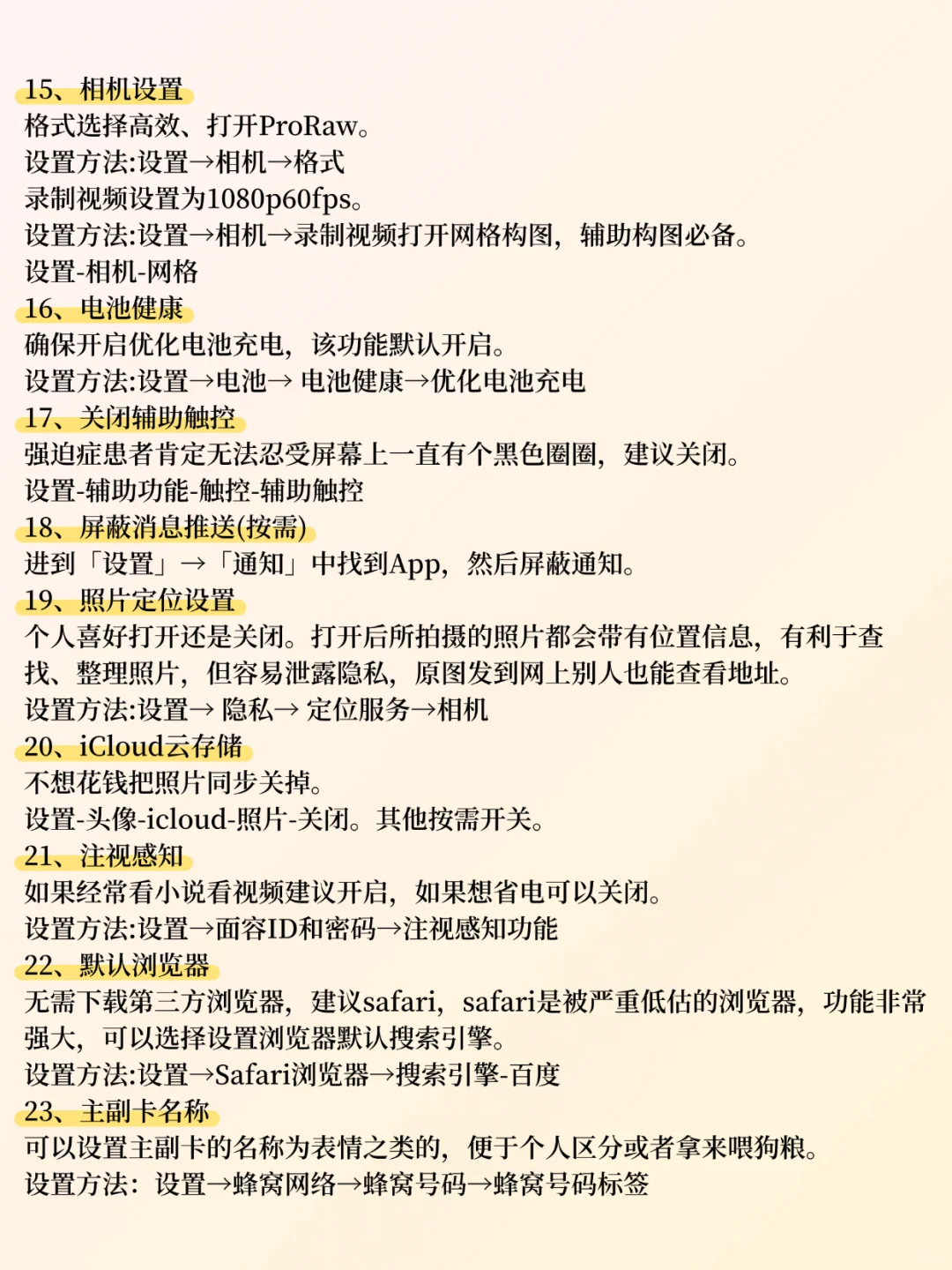 15、相机设置
格式选择高效、打开ProRaw。
设置方法:设置→相机→格式
录制视频设置为1080p60fps。
设置方法:设置→相机→录制视频打开网格构图，辅助构图必备。
设置-相机-网格
16、电池健康
确保开启优化电池充电，该功能默认开启。
设置方法:设置→电池→ 电池健康→优化电池充电
17、关闭辅助触控
强迫症患者肯定无法忍受屏幕上一直有个黑色圈圈，建议关闭。
设置-辅助功能-触控-辅助触控
18、屏蔽消息推送(按需)
进到「设置」→「通知」中找到App，然后屏蔽通知。
19、照片定位设置
个人喜好打开还是关闭。打开后所拍摄的照片都会带有位置信息，有利于查找、整理照片，但容易泄露隐私，原图发到网上别人也能查看地址。
设置方法:设置→ 隐私→ 定位服务→相机
20、iCloud云存储
不想花钱把照片同步关掉。
设置-头像-icloud-照片-关闭。其他按需开关。
21、注视感知
如果经常看小说看视频建议开启，如果想省电可以关闭。
设置方法:设置→面容ID和密码→注视感知功能
22、默认浏览器
无需下载第三方浏览器，建议safari，safari是被严重低估的浏览器，功能非常强大，可以选择设置浏览器默认搜索引擎。
设置方法:设置→Safari浏览器→搜索引擎-百度
23、主副卡名称
可以设置主副卡的名称为表情之类的，便于个人区分或者拿来喂狗粮。
设置方法：设置→蜂窝网络→蜂窝号码→蜂窝号码标签